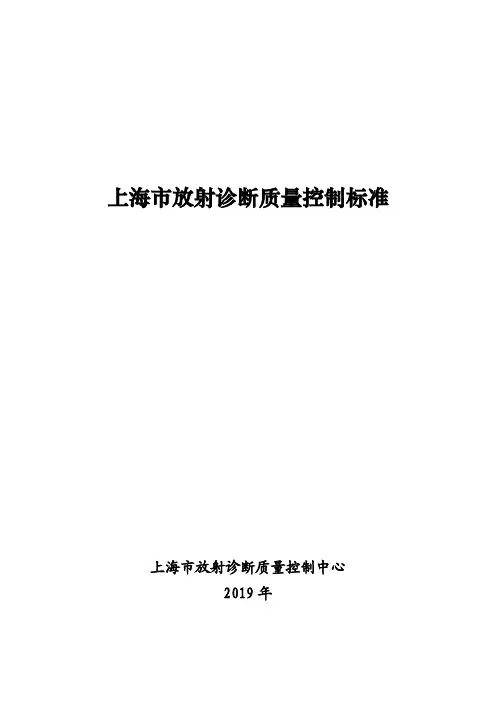 上海市放射诊断质量控制标准

上海市放射诊断质量控制中心

2019年